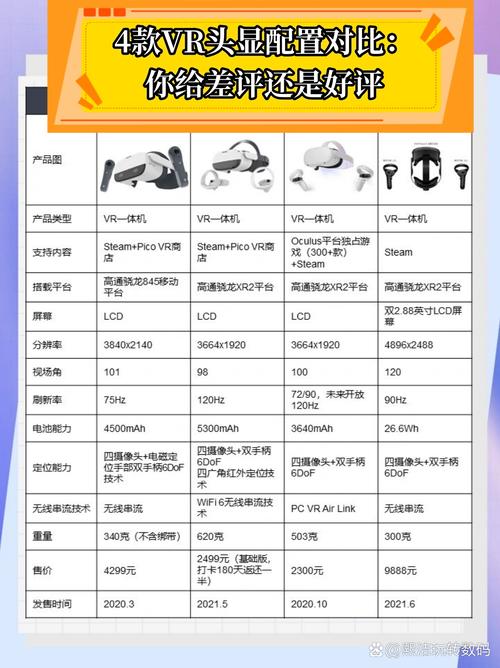 4款VR头显配置对比：
你给差评还是好评

| 产品图 | | | | |
|---|---|---|---|---|
| 产品类型 | VR一体机 | VR一体机 | VR一体机 | VR一体机 |
| 支持内容 | Steam+Pico VR商店 | Steam+Pico VR商店 | Oculus平台独占游戏（300+款）+Steam | Steam |
| 搭载平台 | 高通骁龙845移动平台 | 高通骁龙XR2平台 | 高通骁龙XR2平台 | 高通骁龙XR2平台 |
| 屏幕 | LCD | LCD | LCD | 双2.88英寸LCD屏幕 |
| 分辨率 | 3840x2140 | 3664x1920 | 3664x1920 | 4896x2488 |
| 视场角 | 101 | 98 | 100 | 120 |
| 刷新率 | 75Hz | 120Hz | 72/90，未来开放120Hz | 90Hz |
| 电池能力 | 4500mAh | 5300mAh | 3640mAh | 26.6Wh |
| 定位能力 | 四摄像头+电磁定位手部双手柄6DoF技术 | 四摄像头+双手柄6DoF 四广角红外定位技术 | 四摄像头+双手柄6DoF | 四摄像头+双手柄6DoF |
| 无线串流技术 | 无线串流 | WiFi 6无线串流技术 | PC VR Air Link | 无线串流 |
| 重量 | 340克（不含绑带） | 620克 | 503克 | 300克 |
| 售价 | 4299元 | 2499元（基础版，打卡180天返还一半） | 2300元 | 9888元 |
| 发售时间 | 2020.3 | 2021.5 | 2020.10 | 2021.6 |

@熙浩玩转数码